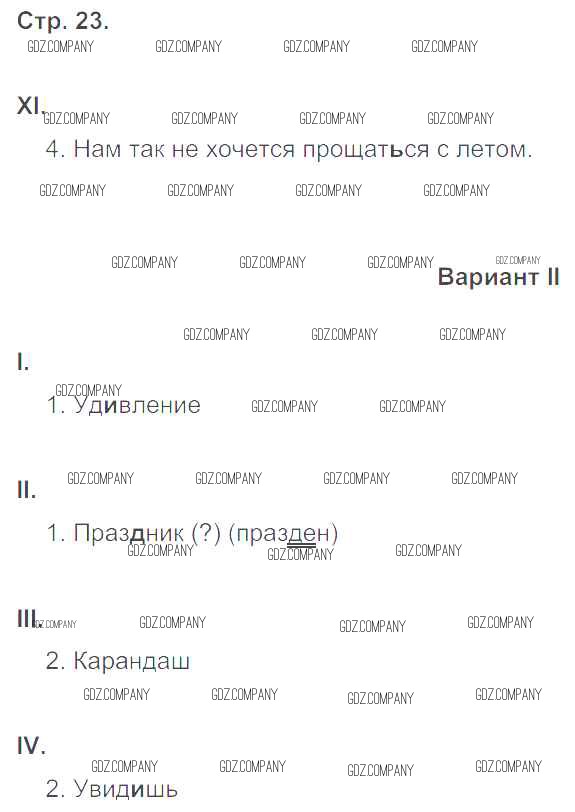 Стр. 23.

XI.

4. Нам так не хочется прощаться с летом.

Вариант II

I.

1. Удивление

II.

1. Праздник (?) (празден)

III.

2. Карандаш

IV.

2. Увидишь

GDZ.COMPANY